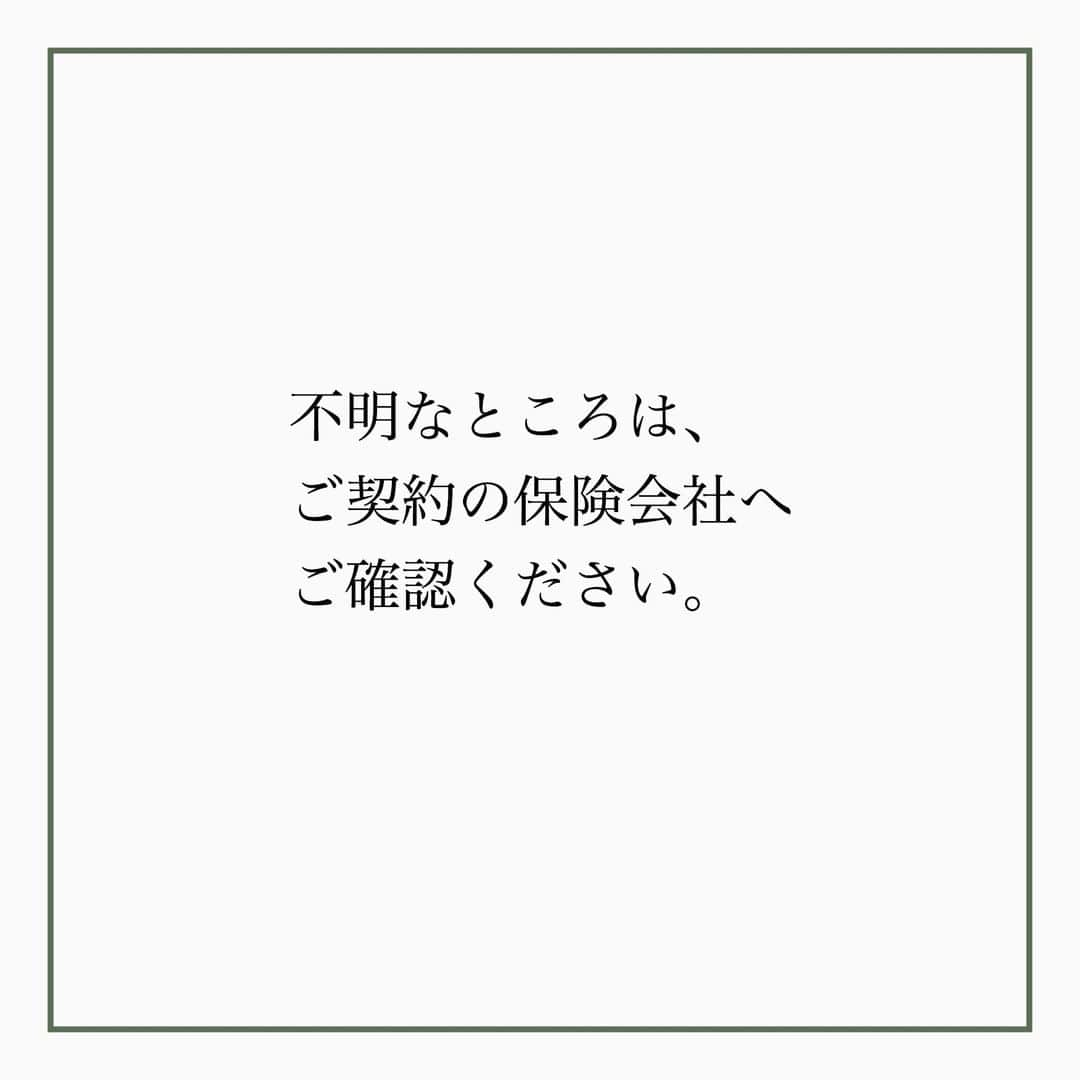 不明なところは、
ご契約の保険会社へ
ご確認ください。